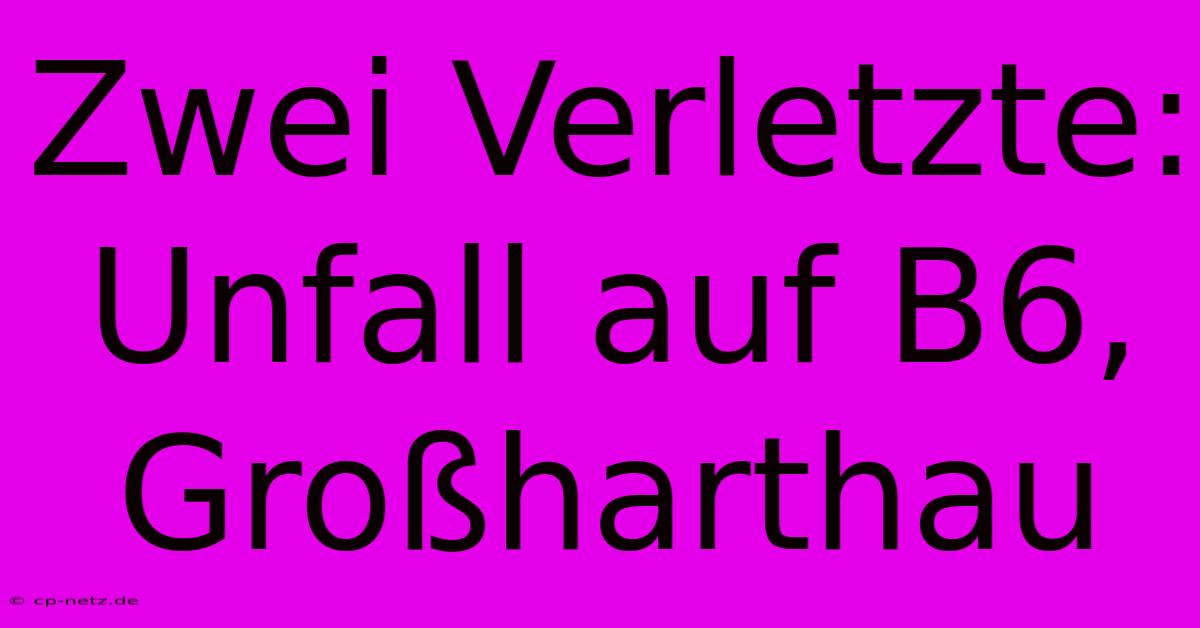 Zwei Verletzte: Unfall auf B6, Großharthau

© cp-netz.de